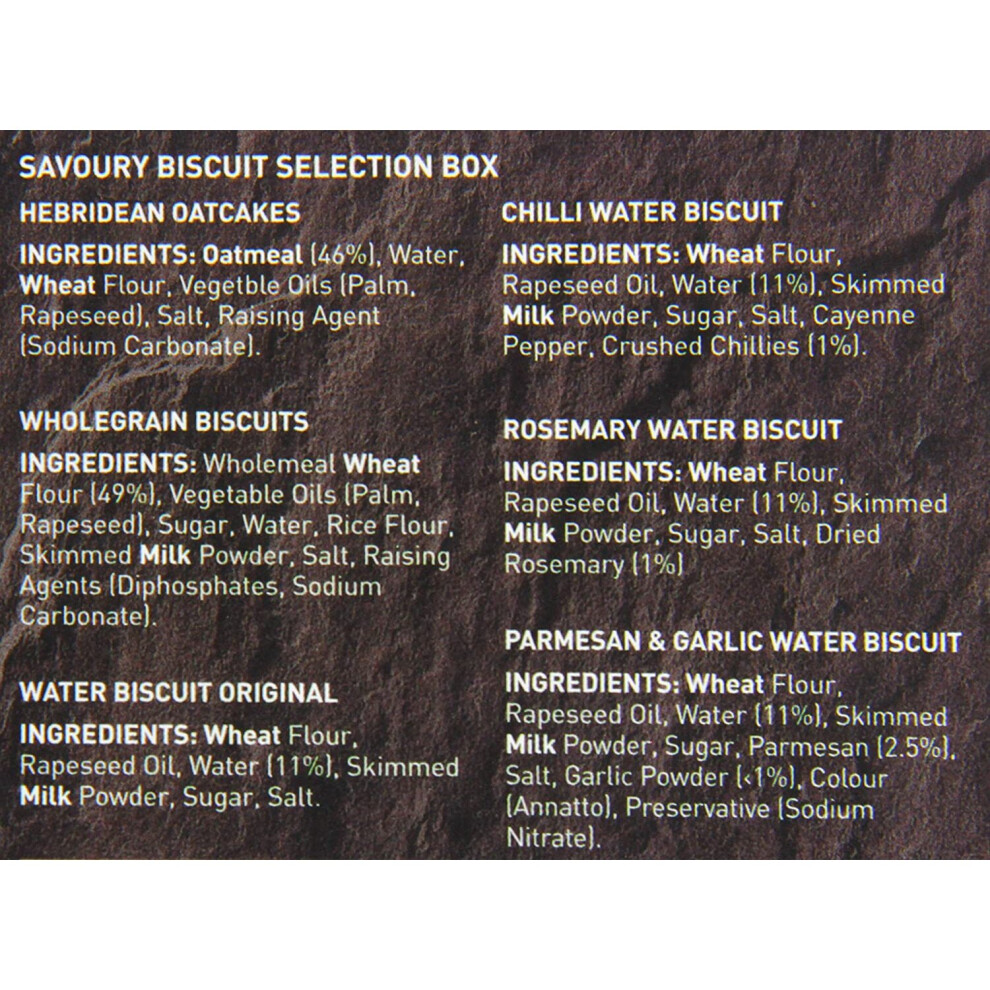 SAVOURY BISCUIT SELECTION BOX

HEBRIDEAN OATCAKES

INGREDIENTS: Oatmeal (46%), Water, Wheat Flour, Vegetble Oils (Palm, Rapeseed), Salt, Raising Agent (Sodium Carbonate).

WHOLEGRAIN BISCUITS

INGREDIENTS: Wholemeal Wheat Flour (49%), Vegetable Oils (Palm, Rapeseed), Sugar, Water, Rice Flour, Skimmed Milk Powder, Salt, Raising Agents (Diphosphates, Sodium Carbonate).

WATER BISCUIT ORIGINAL

INGREDIENTS: Wheat Flour, Rapeseed Oil, Water (11%), Skimmed Milk Powder, Sugar, Salt.

CHILLI WATER BISCUIT

INGREDIENTS: Wheat Flour, Rapeseed Oil, Water (11%), Skimmed Milk Powder, Sugar, Salt, Cayenne Pepper, Crushed Chillies (1%).

ROSEMARY WATER BISCUIT

INGREDIENTS: Wheat Flour, Rapeseed Oil, Water (11%), Skimmed Milk Powder, Sugar, Salt, Dried Rosemary (1%)

PARMESAN & GARLIC WATER BISCUIT

INGREDIENTS: Wheat Flour, Rapeseed Oil, Water (11%), Skimmed Milk Powder, Sugar, Parmesan (2.5%), Salt, Garlic Powder (<1%), Colour (Annatto), Preservative (Sodium Nitrate).